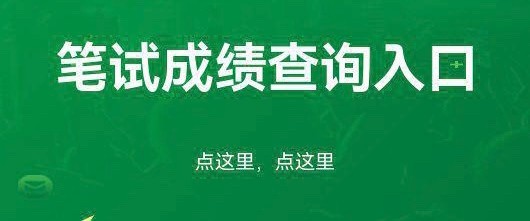 笔试成绩查询入口

点这里，点这里